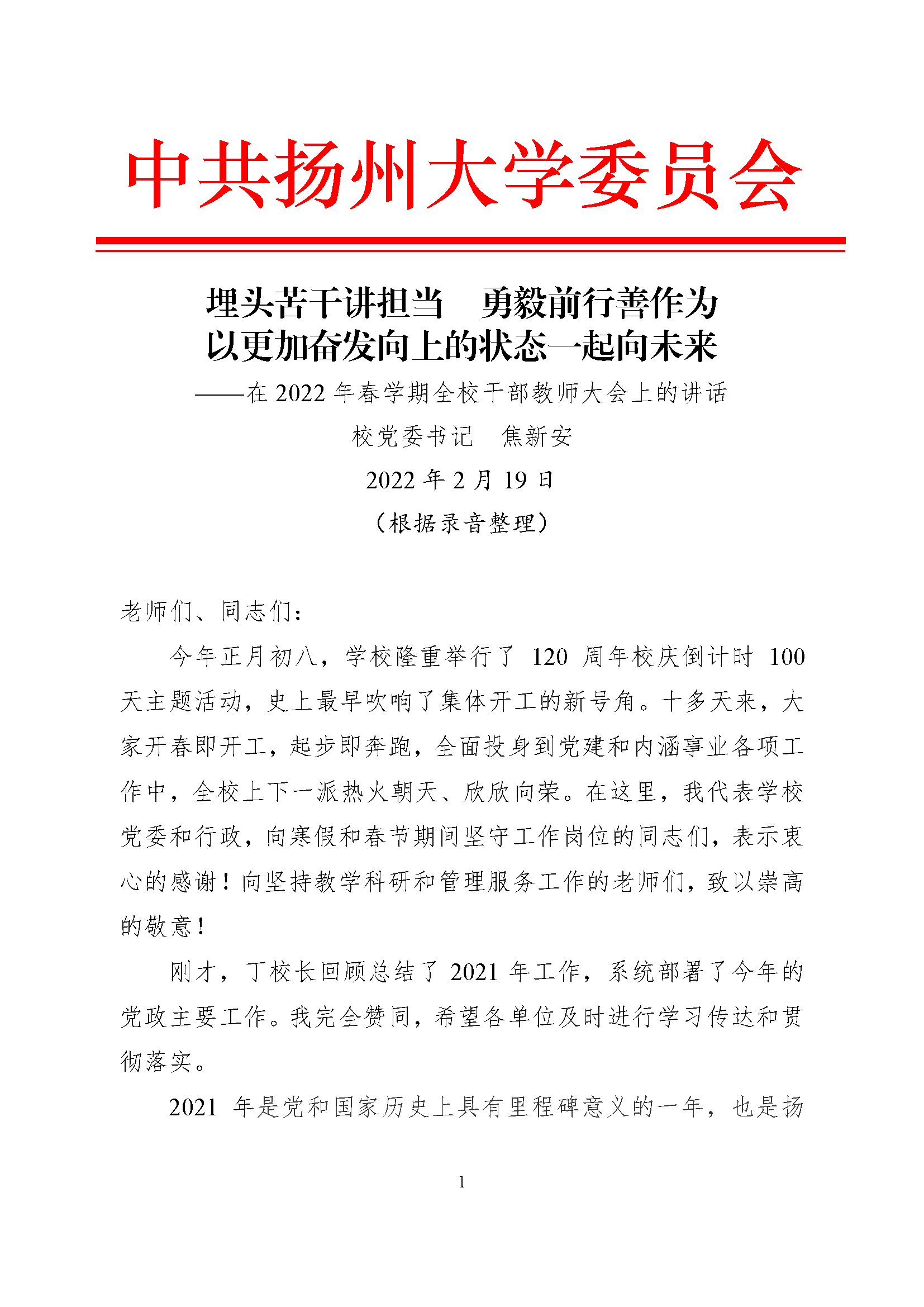 中共扬州大学委员会

埋头苦干讲担当　勇毅前行善作为
以更加奋发向上的状态一起向未来
——在 2022 年春学期全校干部教师大会上的讲话
校党委书记　焦新安
2022 年 2 月 19 日
（根据录音整理）

老师们、同志们：

今年正月初八，学校隆重举行了 120 周年校庆倒计时 100 天主题活动，史上最早吹响了集体开工的新号角。十多天来，大家开春即开工，起步即奔跑，全面投身到党建和内涵事业各项工作中，全校上下一派热火朝天、欣欣向荣。在这里，我代表学校党委和行政，向寒假和春节期间坚守工作岗位的同志们，表示衷心的感谢！向坚持教学科研和管理服务工作的老师们，致以崇高的敬意！

刚才，丁校长回顾总结了 2021 年工作，系统部署了今年的党政主要工作。我完全赞同，希望各单位及时进行学习传达和贯彻落实。

2021 年是党和国家历史上具有里程碑意义的一年，也是扬

1